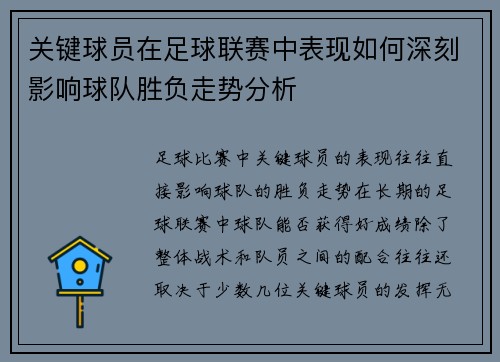 关键球员在足球联赛中表现如何深刻影响球队胜负走势分析

足球比赛中关键球员的表现往往直接影响球队的胜负走势在长期的足球联赛中球队能否获得好成绩除了整体战术和队员之间的配合往往还取决于少数几位关键球员的发挥无